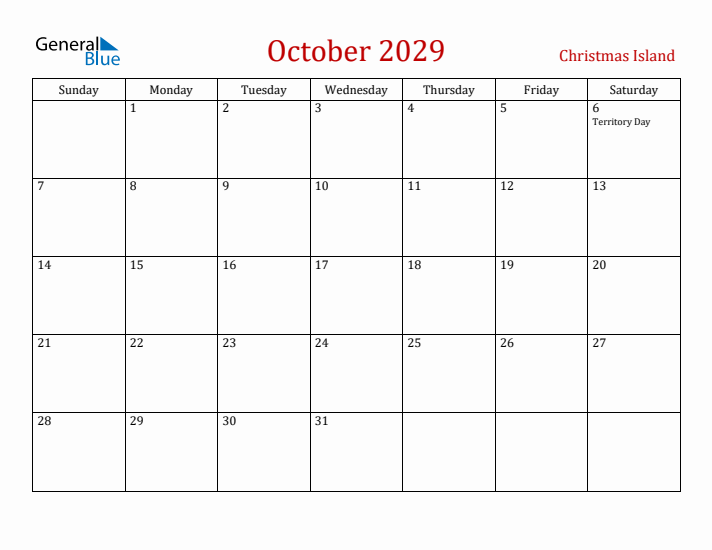 General Blue

October 2029

Christmas Island

| Sunday | Monday | Tuesday | Wednesday | Thursday | Friday | Saturday |
|---|---|---|---|---|---|---|
| | 1 | 2 | 3 | 4 | 5 | 6 Territory Day |
| 7 | 8 | 9 | 10 | 11 | 12 | 13 |
| 14 | 15 | 16 | 17 | 18 | 19 | 20 |
| 21 | 22 | 23 | 24 | 25 | 26 | 27 |
| 28 | 29 | 30 | 31 | | | |